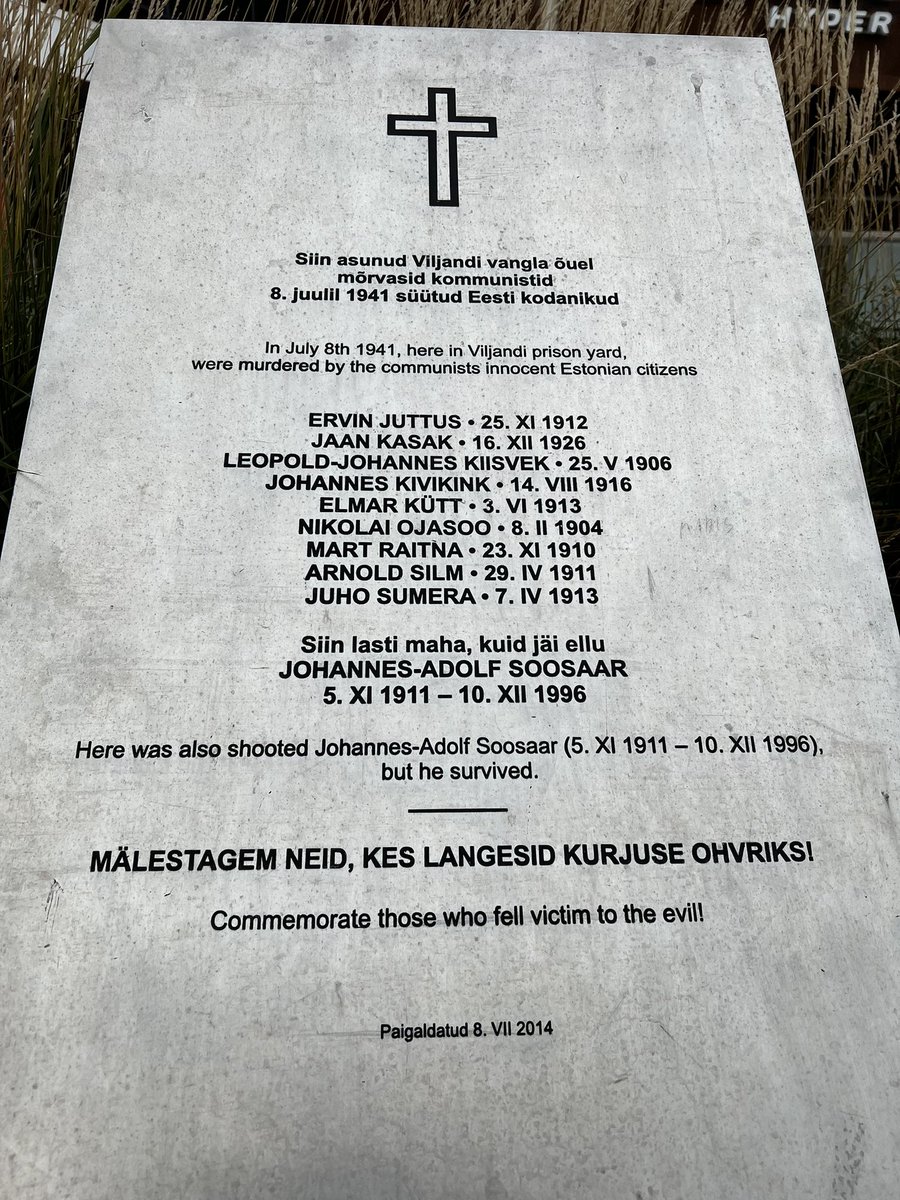 HYPER

Siin asunud Viljandi vangla õuel
mõrvasid kommunistid
8. juulil 1941 süütud Eesti kodanikud

In July 8th 1941, here in Viljandi prison yard,
were murdered by the communists innocent Estonian citizens

ERVIN JUTTUS • 25. XI 1912
JAAN KASAK • 16. XII 1926
LEOPOLD-JOHANNES KIISVEK • 25. V 1906
JOHANNES KIVIKINK • 14. VIII 1916
ELMAR KÜTT • 3. VI 1913
NIKOLAI OJASOO • 8. II 1904
MART RAITNA • 23. XI 1910
ARNOLD SILM • 29. IV 1911
JUHO SUMERA • 7. IV 1913

Siin lasti maha, kuid jäi ellu
JOHANNES-ADOLF SOOSAAR
5. XI 1911 – 10. XII 1996

Here was also shooted Johannes-Adolf Soosaar (5. XI 1911 – 10. XII 1996), but he survived.

MÄLESTAGEM NEID, KES LANGESID KURJUSE OHVRIKS!

Commemorate those who fell victim to the evil!

Paigaldatud 8. VII 2014